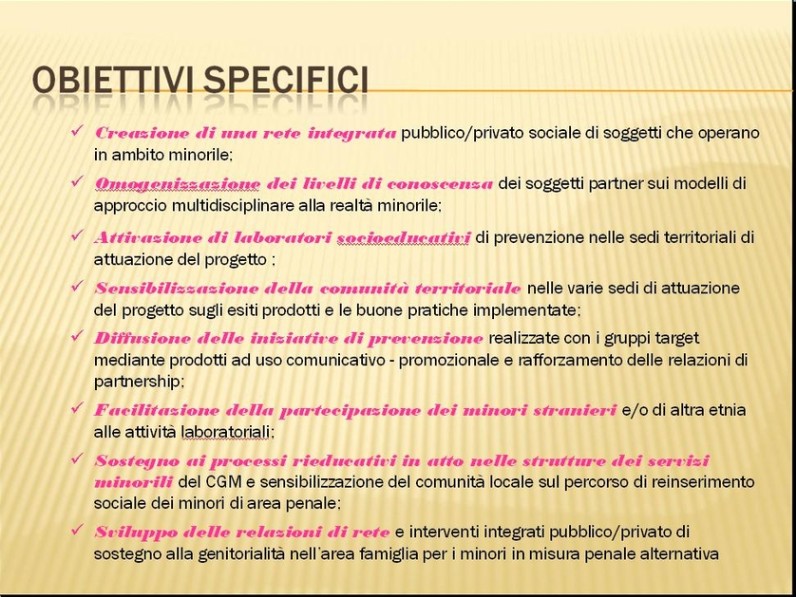 OBIETTIVI SPECIFICI

✓ Creazione di una rete integrata pubblico/privato sociale di soggetti che operano in ambito minorile;

✓ Omogenizzazione dei livelli di conoscenza dei soggetti partner sui modelli di approccio multidisciplinare alla realtà minorile;

✓ Attivazione di laboratori socioeducativi di prevenzione nelle sedi territoriali di attuazione del progetto ;

✓ Sensibilizzazione della comunità territoriale nelle varie sedi di attuazione del progetto sugli esiti prodotti e le buone pratiche implementate;

✓ Diffusione delle iniziative di prevenzione realizzate con i gruppi target mediante prodotti ad uso comunicativo - promozionale e rafforzamento delle relazioni di partnership;

✓ Facilitazione della partecipazione dei minori stranieri e/o di altra etnia alle attività laboratoriali;

✓ Sostegno ai processi rieducativi in atto nelle strutture dei servizi minorili del CGM e sensibilizzazione del comunità locale sul percorso di reinserimento sociale dei minori di area penale;

✓ Sviluppo delle relazioni di rete e interventi integrati pubblico/privato di sostegno alla genitorialità nell'area famiglia per i minori in misura penale alternativa